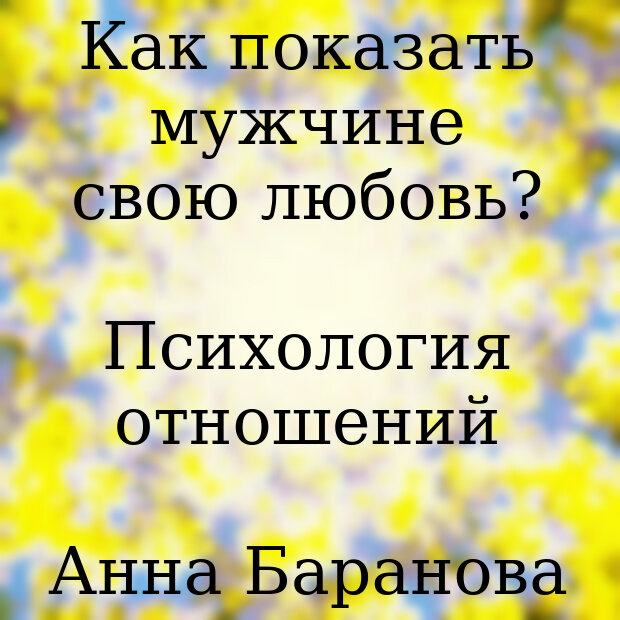 Как показать мужчине свою любовь?

Психология отношений

Анна Баранова